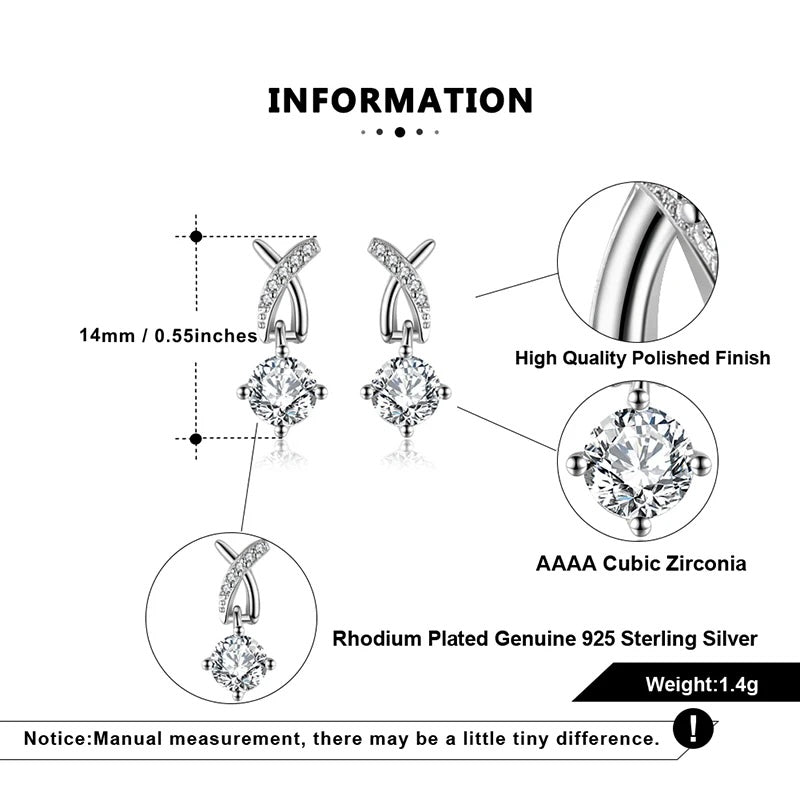 INFORMATION

14mm / 0.55inches

High Quality Polished Finish

AAAA Cubic Zirconia

Rhodium Plated Genuine 925 Sterling Silver

Weight:1.4g

Notice:Manual measurement, there may be a little tiny difference.

!